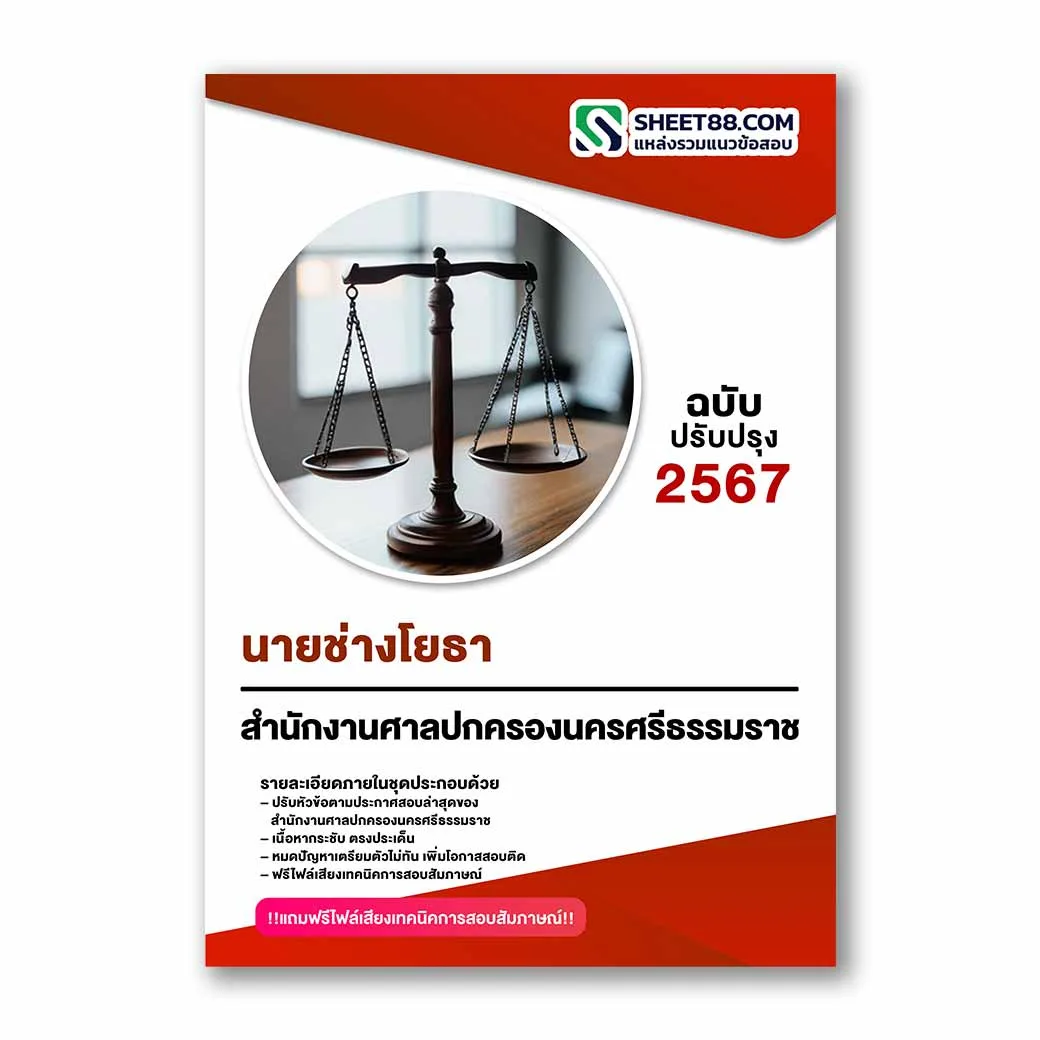 SHEET88.COM
แหล่งรวมแนวข้อสอบ

ฉบับ
ปรับปรุง
2567

นายช่างโยธา

สำนักงานศาลปกครองนครศรีธรรมราช

รายละเอียดภายในชุดประกอบด้วย
– ปรับหัวข้อตามประกาศสอบล่าสุดของ สำนักงานศาลปกครองนครศรีธรรมราช
– เนื้อหากระชับ ตรงประเด็น
– หมดปัญหาเตรียมตัวไม่ทัน เพิ่มโอกาสสอบติด
– ฟรีไฟล์เสียงเทคนิคการสอบสัมภาษณ์

!!แถมฟรีไฟล์เสียงเทคนิคการสอบสัมภาษณ์!!